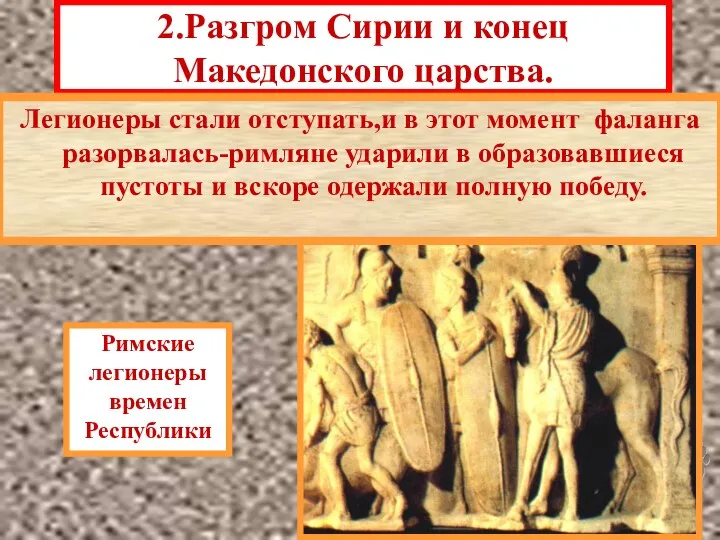 2.Разгром Сирии и конец Македонского царства.

Легионеры стали отступать,и в этот момент фаланга разорвалась-римляне ударили в образовавшиеся пустоты и вскоре одержали полную победу.

Римские легионеры времен Республики